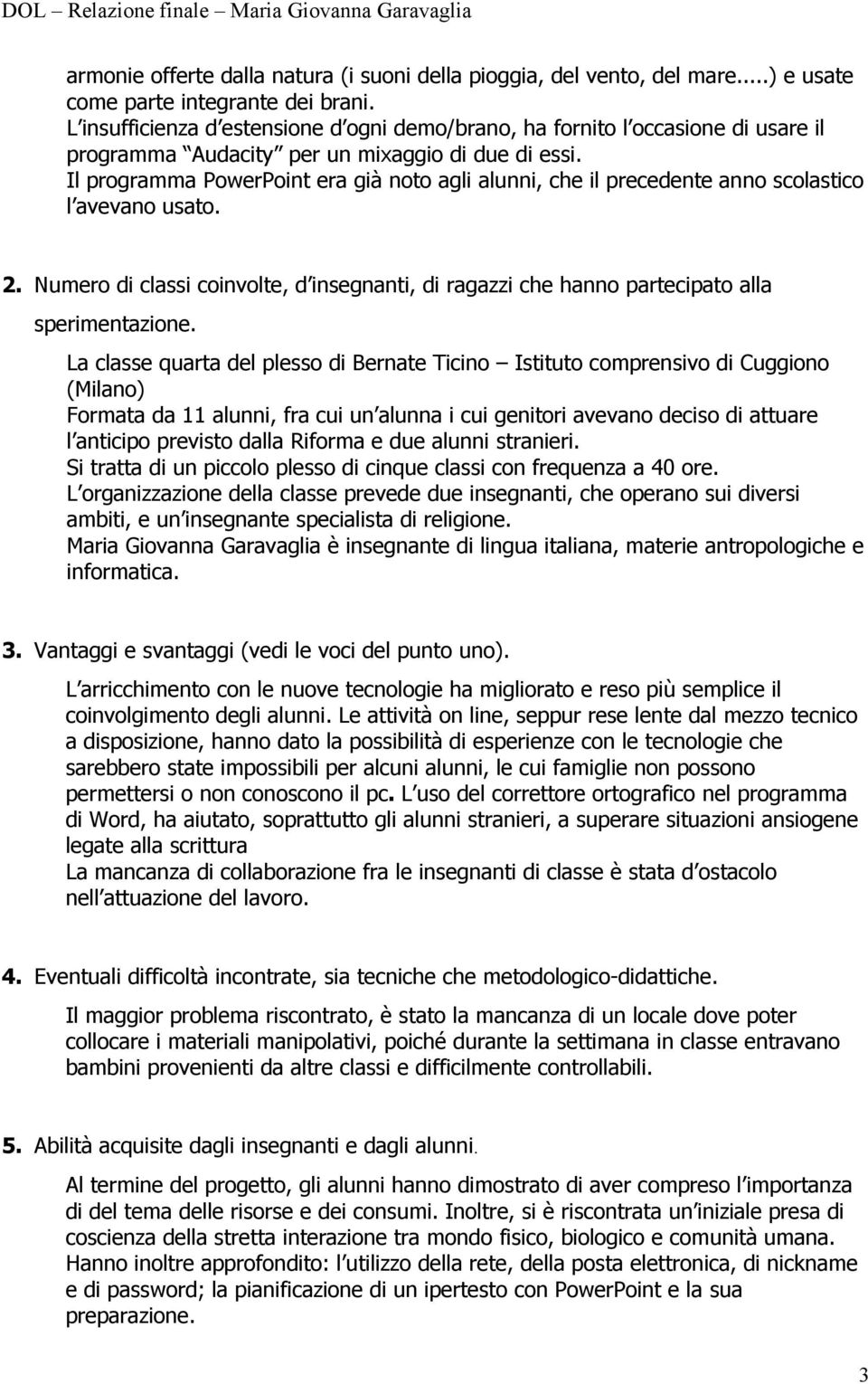 DOL – Relazione finale – Maria Giovanna Garavaglia

armonie offerte dalla natura (i suoni della pioggia, del vento, del mare.....) e usate come parte integrante dei brani.
L insufficienza d estensione d ogni demo/brano, ha fornito l occasione di usare il programma Audacity per un mixaggio di due di essi.
Il programma PowerPoint era già noto agli alunni, che il precedente anno scolastico l avevano usato.

2. Numero di classi coinvolte, d insegnanti, di ragazzi che hanno partecipato alla sperimentazione.

La classe quarta del plesso di Bernate Ticino – Istituto comprensivo di Cuggiono (Milano)
Formata da 11 alunni, fra cui un alunna i cui genitori avevano deciso di attuare l anticipo previsto dalla Riforma e due alunni stranieri.
Si tratta di un piccolo plesso di cinque classi con frequenza a 40 ore.
L organizzazione della classe prevede due insegnanti, che operano sui diversi ambiti, e un insegnante specialista di religione.
Maria Giovanna Garavaglia è insegnante di lingua italiana, materie antropologiche e informatica.

3. Vantaggi e svantaggi (vedi le voci del punto uno).

L arricchimento con le nuove tecnologie ha migliorato e reso più semplice il coinvolgimento degli alunni. Le attività on line, seppur rese lente dal mezzo tecnico a disposizione, hanno dato la possibilità di esperienze con le tecnologie che sarebbero state impossibili per alcuni alunni, le cui famiglie non possono permettersi o non conoscono il pc. L uso del correttore ortografico nel programma di Word, ha aiutato, soprattutto gli alunni stranieri, a superare situazioni ansiogene legate alla scrittura
La mancanza di collaborazione fra le insegnanti di classe è stata d ostacolo nell attuazione del lavoro.

4. Eventuali difficoltà incontrate, sia tecniche che metodologico-didattiche.

Il maggior problema riscontrato, è stato la mancanza di un locale dove poter collocare i materiali manipolativi, poiché durante la settimana in classe entravano bambini provenienti da altre classi e difficilmente controllabili.

5. Abilità acquisite dagli insegnanti e dagli alunni.

Al termine del progetto, gli alunni hanno dimostrato di aver compreso l importanza di del tema delle risorse e dei consumi. Inoltre, si è riscontrata un iniziale presa di coscienza della stretta interazione tra mondo fisico, biologico e comunità umana. Hanno inoltre approfondito: l utilizzo della rete, della posta elettronica, di nickname e di password; la pianificazione di un ipertesto con PowerPoint e la sua preparazione.

3